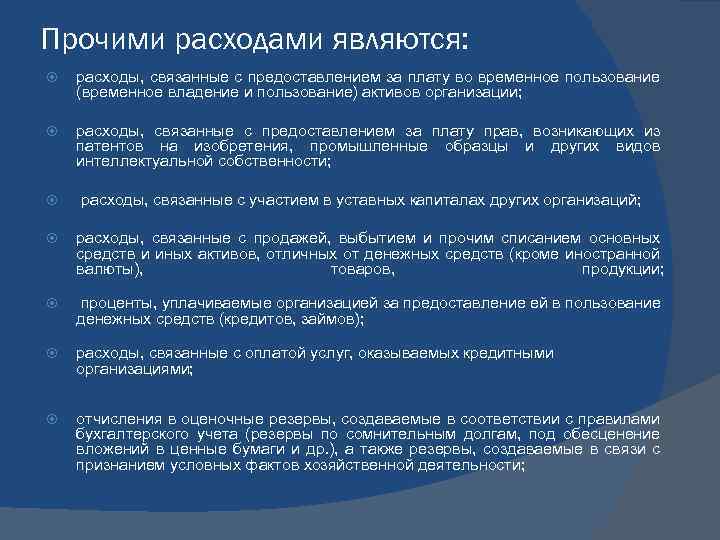 Прочими расходами являются:

расходы, связанные с предоставлением за плату во временное пользование (временное владение и пользование) активов организации;

расходы, связанные с предоставлением за плату прав, возникающих из патентов на изобретения, промышленные образцы и других видов интеллектуальной собственности;

расходы, связанные с участием в уставных капиталах других организаций;

расходы, связанные с продажей, выбытием и прочим списанием основных средств и иных активов, отличных от денежных средств (кроме иностранной валюты), товаров, продукции;

проценты, уплачиваемые организацией за предоставление ей в пользование денежных средств (кредитов, займов);

расходы, связанные с оплатой услуг, оказываемых кредитными организациями;

отчисления в оценочные резервы, создаваемые в соответствии с правилами бухгалтерского учета (резервы по сомнительным долгам, под обесценение вложений в ценные бумаги и др.), а также резервы, создаваемые в связи с признанием условных фактов хозяйственной деятельности;